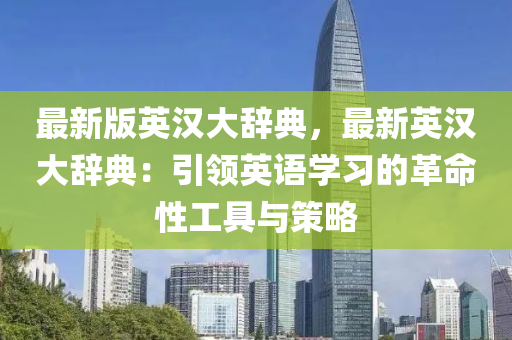 最新版英汉大辞典，最新英汉大辞典：引领英语学习的革命性工具与策略